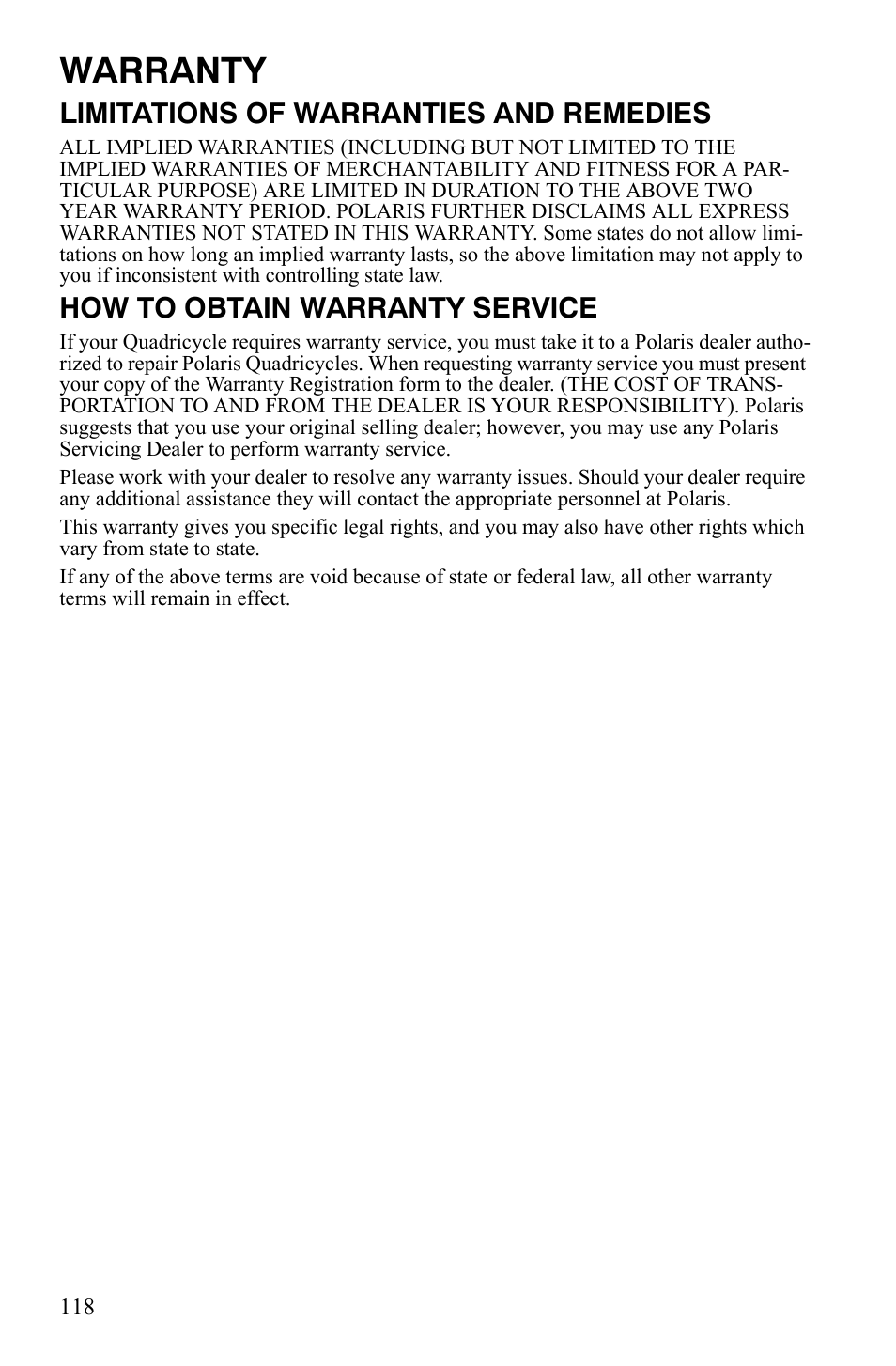 WARRANTY

LIMITATIONS OF WARRANTIES AND REMEDIES

ALL IMPLIED WARRANTIES (INCLUDING BUT NOT LIMITED TO THE IMPLIED WARRANTIES OF MERCHANTABILITY AND FITNESS FOR A PARTICULAR PURPOSE) ARE LIMITED IN DURATION TO THE ABOVE TWO YEAR WARRANTY PERIOD. POLARIS FURTHER DISCLAIMS ALL EXPRESS WARRANTIES NOT STATED IN THIS WARRANTY. Some states do not allow limitations on how long an implied warranty lasts, so the above limitation may not apply to you if inconsistent with controlling state law.

HOW TO OBTAIN WARRANTY SERVICE

If your Quadricycle requires warranty service, you must take it to a Polaris dealer authorized to repair Polaris Quadricycles. When requesting warranty service you must present your copy of the Warranty Registration form to the dealer. (THE COST OF TRANSPORTATION TO AND FROM THE DEALER IS YOUR RESPONSIBILITY). Polaris suggests that you use your original selling dealer; however, you may use any Polaris Servicing Dealer to perform warranty service.

Please work with your dealer to resolve any warranty issues. Should your dealer require any additional assistance they will contact the appropriate personnel at Polaris.

This warranty gives you specific legal rights, and you may also have other rights which vary from state to state.

If any of the above terms are void because of state or federal law, all other warranty terms will remain in effect.

118